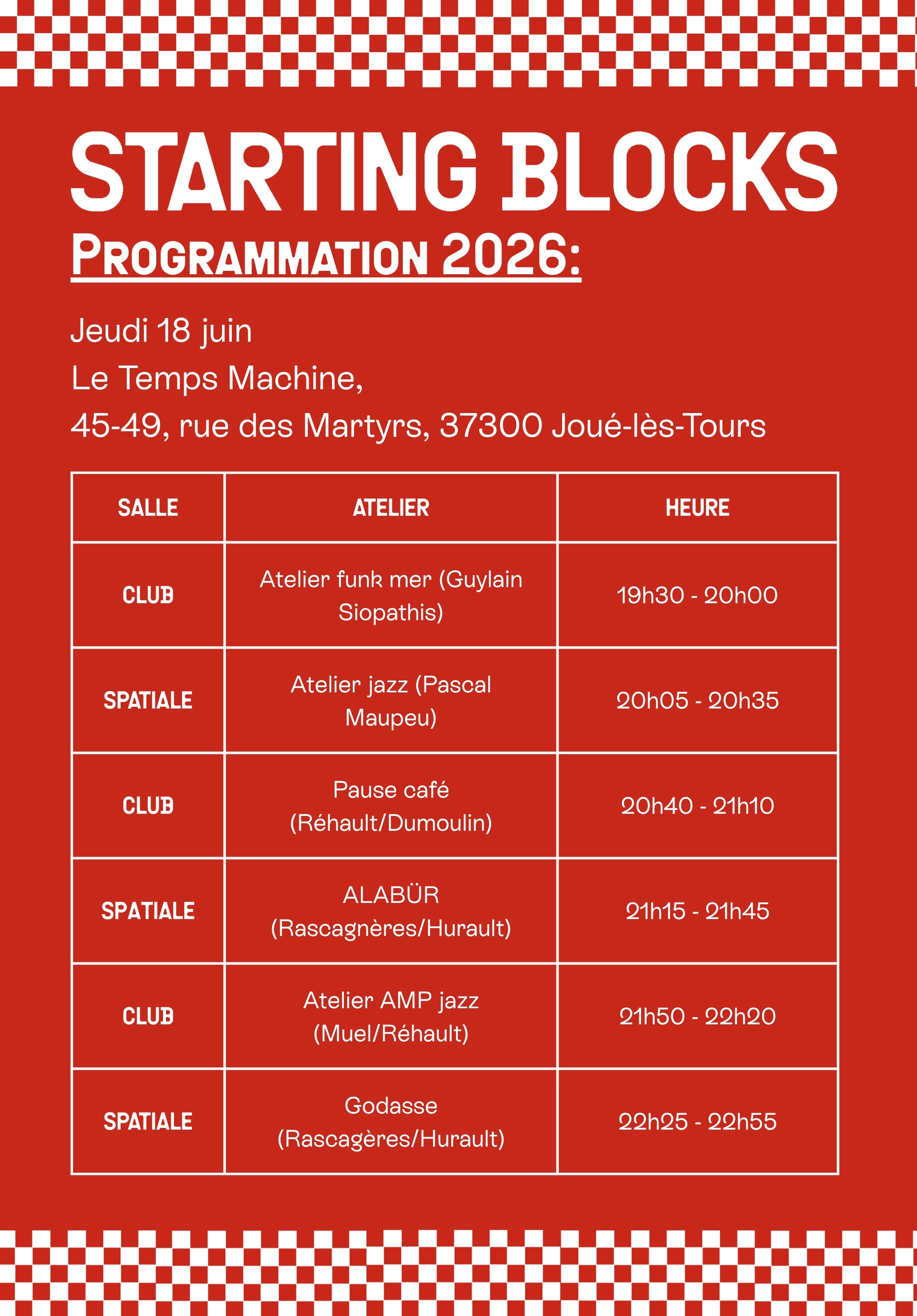 STARTING BLOCKS

PROGRAMMATION 2026:

Jeudi 18 juin
Le Temps Machine,
45-49, rue des Martyrs, 37300 Joué-lès-Tours

| SALLE | ATELIER | HEURE |
|---|---|---|
| CLUB | Atelier funk mer (Guylain Siopathis) | 19h30 - 20h00 |
| SPATIALE | Atelier jazz (Pascal Maupeu) | 20h05 - 20h35 |
| CLUB | Pause café (Réhault/Dumoulin) | 20h40 - 21h10 |
| SPATIALE | ALABÜR (Rascagnères/Hurault) | 21h15 - 21h45 |
| CLUB | Atelier AMP jazz (Muel/Réhault) | 21h50 - 22h20 |
| SPATIALE | Godasse (Rascagères/Hurault) | 22h25 - 22h55 |